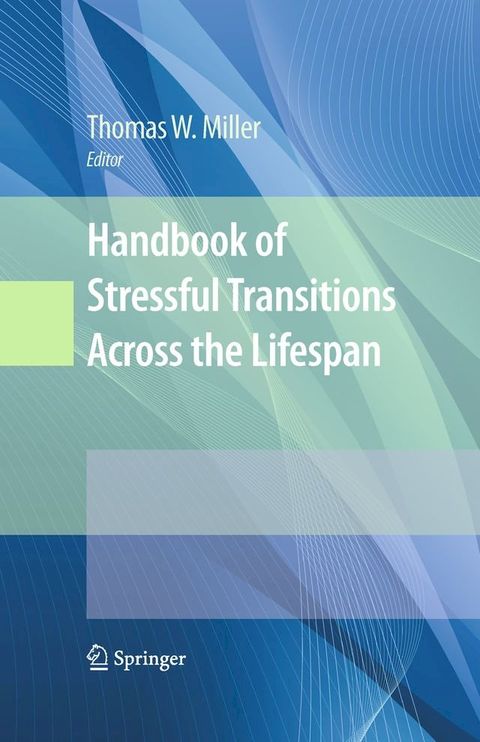 Thomas W. Miller
Editor

Handbook of Stressful Transitions Across the Lifespan

Springer